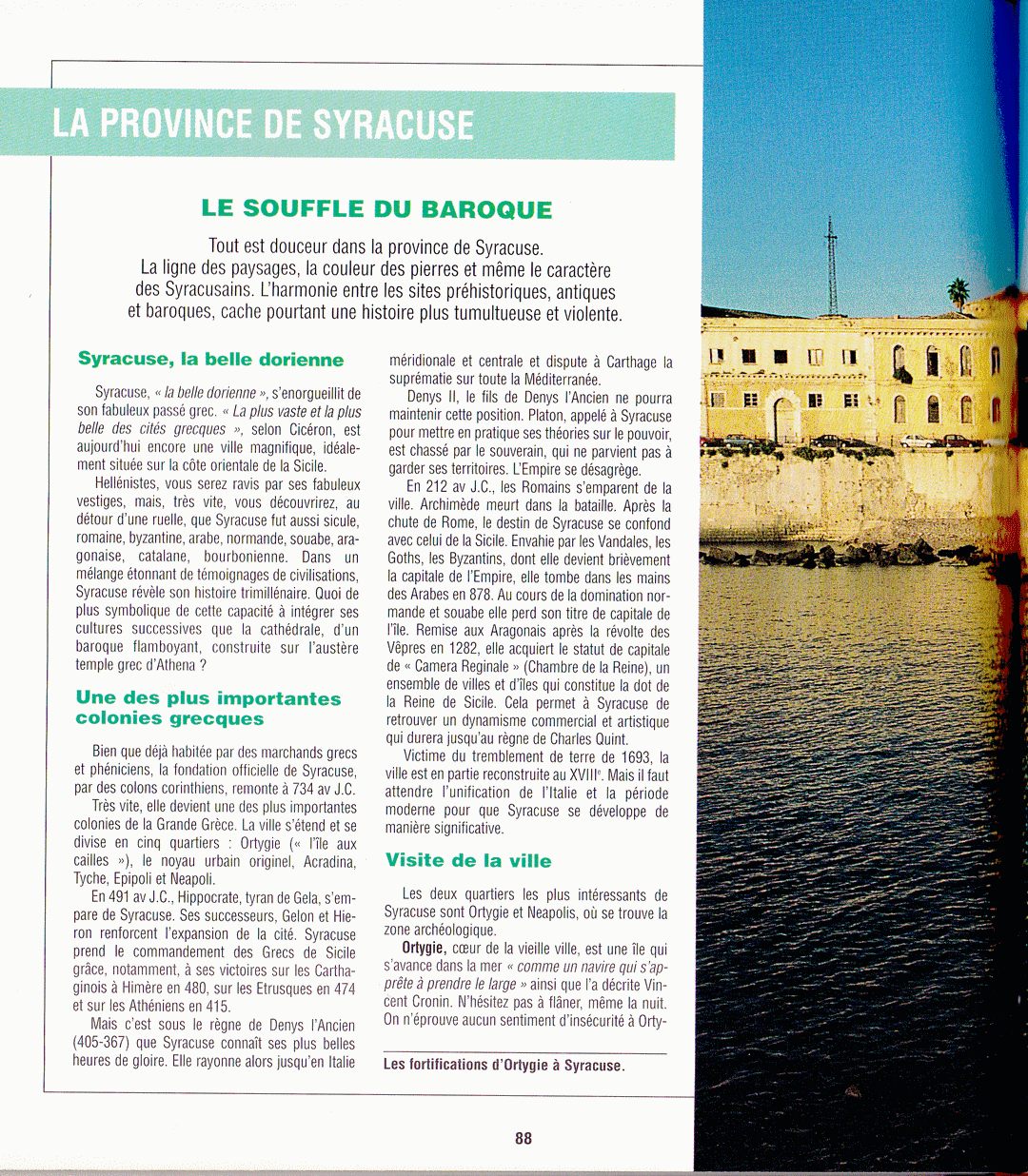 LA PROVINCE DE SYRACUSE

LE SOUFFLE DU BAROQUE

Tout est douceur dans la province de Syracuse. La ligne des paysages, la couleur des pierres et même le caractère des Syracusains. L'harmonie entre les sites préhistoriques, antiques et baroques, cache pourtant une histoire plus tumultueuse et violente.

Syracuse, la belle dorienne

Syracuse, « la belle dorienne », s'enorgueillit de son fabuleux passé grec. « La plus vaste et la plus belle des cités grecques », selon Cicéron, est aujourd'hui encore une ville magnifique, idéalement située sur la côte orientale de la Sicile.

Hellénistes, vous serez ravis par ses fabuleux vestiges, mais, très vite, vous découvrirez, au détour d'une ruelle, que Syracuse fut aussi sicule, romaine, byzantine, arabe, normande, souabe, aragonaise, catalane, bourbonienne. Dans un mélange étonnant de témoignages de civilisations, Syracuse révèle son histoire trimillénaire. Quoi de plus symbolique de cette capacité à intégrer ses cultures successives que la cathédrale, d'un baroque flamboyant, construite sur l'austère temple grec d'Athena ?

Une des plus importantes colonies grecques

Bien que déjà habitée par des marchands grecs et phéniciens, la fondation officielle de Syracuse, par des colons corinthiens, remonte à 734 av J.C.

Très vite, elle devient une des plus importantes colonies de la Grande Grèce. La ville s'étend et se divise en cinq quartiers : Ortygie (« l'île aux cailles »), le noyau urbain originel, Acradina, Tyche, Epipoli et Neapoli.

En 491 av J.C., Hippocrate, tyran de Gela, s'empare de Syracuse. Ses successeurs, Gelon et Hieron renforcent l'expansion de la cité. Syracuse prend le commandement des Grecs de Sicile grâce, notamment, à ses victoires sur les Carthaginois à Himère en 480, sur les Etrusques en 474 et sur les Athéniens en 415.

Mais c'est sous le règne de Denys l'Ancien (405-367) que Syracuse connaît ses plus belles heures de gloire. Elle rayonne alors jusqu'en Italie méridionale et centrale et dispute à Carthage la suprématie sur toute la Méditerranée.

Denys II, le fils de Denys l'Ancien ne pourra maintenir cette position. Platon, appelé à Syracuse pour mettre en pratique ses théories sur le pouvoir, est chassé par le souverain, qui ne parvient pas à garder ses territoires. L'Empire se désagrège.

En 212 av J.C., les Romains s'emparent de la ville. Archimède meurt dans la bataille. Après la chute de Rome, le destin de Syracuse se confond avec celui de la Sicile. Envahie par les Vandales, les Goths, les Byzantins, dont elle devient brièvement la capitale de l'Empire, elle tombe dans les mains des Arabes en 878. Au cours de la domination normande et souabe elle perd son titre de capitale de l'île. Remise aux Aragonais après la révolte des Vêpres en 1282, elle acquiert le statut de capitale de « Camera Reginale » (Chambre de la Reine), un ensemble de villes et d'îles qui constitue la dot de la Reine de Sicile. Cela permet à Syracuse de retrouver un dynamisme commercial et artistique qui durera jusqu'au règne de Charles Quint.

Victime du tremblement de terre de 1693, la ville est en partie reconstruite au XVIIIe. Mais il faut attendre l'unification de l'Italie et la période moderne pour que Syracuse se développe de manière significative.

Visite de la ville

Les deux quartiers les plus intéressants de Syracuse sont Ortygie et Neapolis, où se trouve la zone archéologique.

Ortygie, cœur de la vieille ville, est une île qui s'avance dans la mer « comme un navire qui s'apprête à prendre le large » ainsi que l'a décrite Vincent Cronin. N'hésitez pas à flâner, même la nuit. On n'éprouve aucun sentiment d'insécurité à Orty-

Les fortifications d'Ortygie à Syracuse.

88